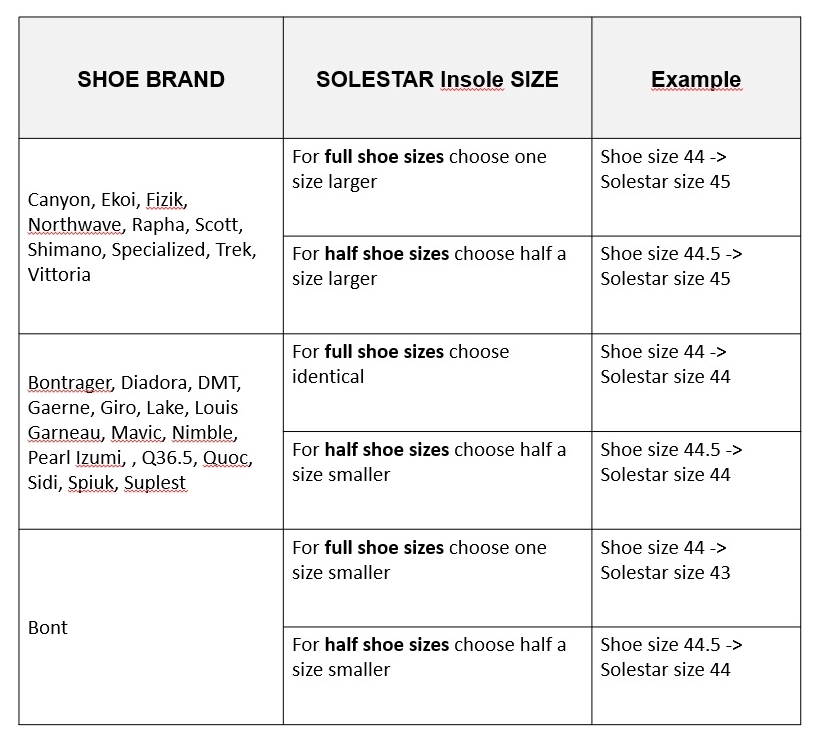 | SHOE BRAND | SOLESTAR Insole SIZE | Example |
|---|---|---|
| Canyon, Ekoi, Fizik, Northwave, Rapha, Scott, Shimano, Specialized, Trek, Vittoria | For **full shoe sizes** choose one size larger | Shoe size 44 -> Solestar size 45 |
| | For **half shoe sizes** choose half a size larger | Shoe size 44.5 -> Solestar size 45 |
| Bontrager, Diadora, DMT, Gaerne, Giro, Lake, Louis Garneau, Mavic, Nimble, Pearl Izumi, , Q36.5, Quoc, Sidi, Spiuk, Suplest | For **full shoe sizes** choose identical | Shoe size 44 -> Solestar size 44 |
| | For **half shoe sizes** choose half a size smaller | Shoe size 44.5 -> Solestar size 44 |
| Bont | For **full shoe sizes** choose one size smaller | Shoe size 44 -> Solestar size 43 |
| | For **half shoe sizes** choose half a size smaller | Shoe size 44.5 -> Solestar size 44 |